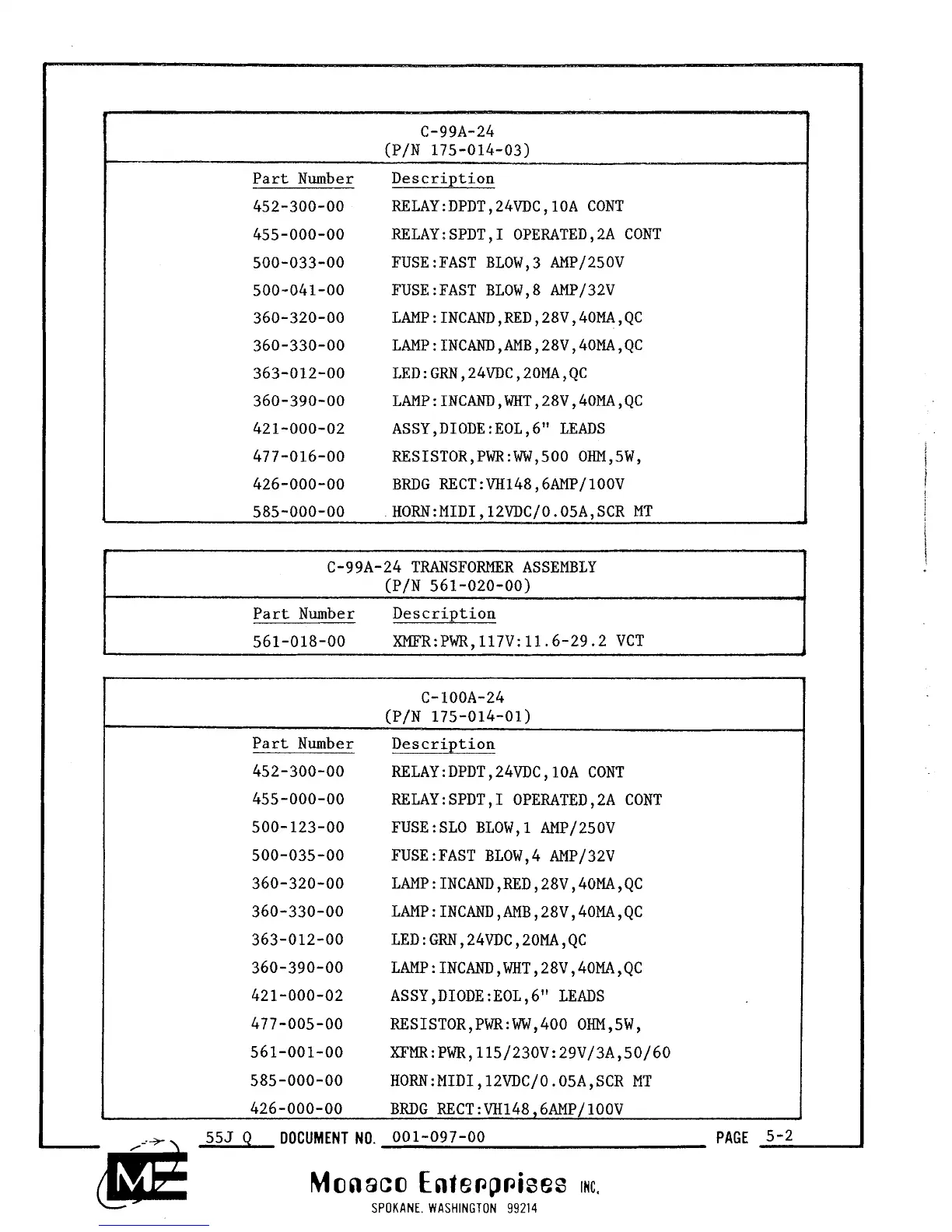 C-99A-24
(P/N 175-014-03)

| Part Number | Description |
|---|---|
| 452-300-00 | RELAY:DPDT,24VDC,10A CONT |
| 455-000-00 | RELAY:SPDT,I OPERATED,2A CONT |
| 500-033-00 | FUSE:FAST BLOW,3 AMP/250V |
| 500-041-00 | FUSE:FAST BLOW,8 AMP/32V |
| 360-320-00 | LAMP:INCAND,RED,28V,40MA,QC |
| 360-330-00 | LAMP:INCAND,AMB,28V,40MA,QC |
| 363-012-00 | LED:GRN,24VDC,20MA,QC |
| 360-390-00 | LAMP:INCAND,WHT,28V,40MA,QC |
| 421-000-02 | ASSY,DIODE:EOL,6" LEADS |
| 477-016-00 | RESISTOR,PWR:WW,500 OHM,5W, |
| 426-000-00 | BRDG RECT:VH148,6AMP/100V |
| 585-000-00 | HORN:MIDI,12VDC/0.05A,SCR MT |

C-99A-24 TRANSFORMER ASSEMBLY
(P/N 561-020-00)

| Part Number | Description |
|---|---|
| 561-018-00 | XMFR:PWR,117V:11.6-29.2 VCT |

C-100A-24
(P/N 175-014-01)

| Part Number | Description |
|---|---|
| 452-300-00 | RELAY:DPDT,24VDC,10A CONT |
| 455-000-00 | RELAY:SPDT,I OPERATED,2A CONT |
| 500-123-00 | FUSE:SLO BLOW,1 AMP/250V |
| 500-035-00 | FUSE:FAST BLOW,4 AMP/32V |
| 360-320-00 | LAMP:INCAND,RED,28V,40MA,QC |
| 360-330-00 | LAMP:INCAND,AMB,28V,40MA,QC |
| 363-012-00 | LED:GRN,24VDC,20MA,QC |
| 360-390-00 | LAMP:INCAND,WHT,28V,40MA,QC |
| 421-000-02 | ASSY,DIODE:EOL,6" LEADS |
| 477-005-00 | RESISTOR,PWR:WW,400 OHM,5W, |
| 561-001-00 | XFMR:PWR,115/230V:29V/3A,50/60 |
| 585-000-00 | HORN:MIDI,12VDC/0.05A,SCR MT |
| 426-000-00 | BRDG RECT:VH148,6AMP/100V |

55J Q DOCUMENT NO. 001-097-00 PAGE 5-2

ME
Monaco Enterprises INC.
SPOKANE, WASHINGTON 99214